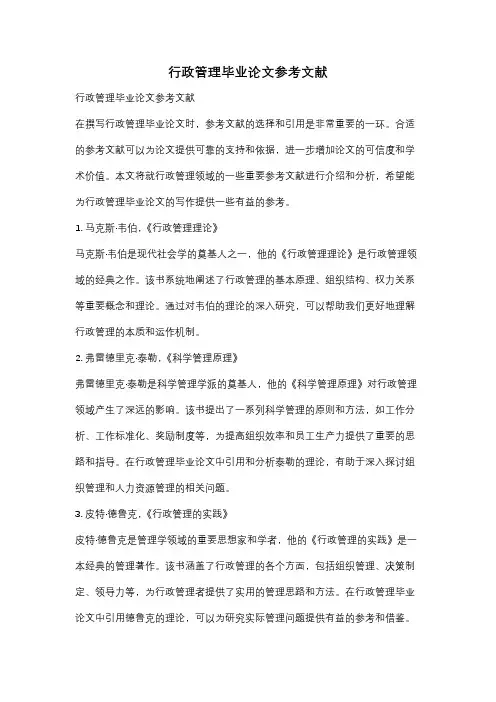 行政管理毕业论文参考文献

行政管理毕业论文参考文献

在撰写行政管理毕业论文时，参考文献的选择和引用是非常重要的一环。合适的参考文献可以为论文提供可靠的支持和依据，进一步增加论文的可信度和学术价值。本文将就行政管理领域的一些重要参考文献进行介绍和分析，希望能为行政管理毕业论文的写作提供一些有益的参考。

1. 马克斯·韦伯,《行政管理理论》

马克斯·韦伯是现代社会学的奠基人之一，他的《行政管理理论》是行政管理领域的经典之作。该书系统地阐述了行政管理的基本原理、组织结构、权力关系等重要概念和理论。通过对韦伯的理论的深入研究，可以帮助我们更好地理解行政管理的本质和运作机制。

2. 弗雷德里克·泰勒,《科学管理原理》

弗雷德里克·泰勒是科学管理学派的奠基人，他的《科学管理原理》对行政管理领域产生了深远的影响。该书提出了一系列科学管理的原则和方法，如工作分析、工作标准化、奖励制度等，为提高组织效率和员工生产力提供了重要的思路和指导。在行政管理毕业论文中引用和分析泰勒的理论，有助于深入探讨组织管理和人力资源管理的相关问题。

3. 皮特·德鲁克,《行政管理的实践》

皮特·德鲁克是管理学领域的重要思想家和学者，他的《行政管理的实践》是一本经典的管理著作。该书涵盖了行政管理的各个方面，包括组织管理、决策制定、领导力等，为行政管理者提供了实用的管理思路和方法。在行政管理毕业论文中引用德鲁克的理论，可以为研究实际管理问题提供有益的参考和借鉴。